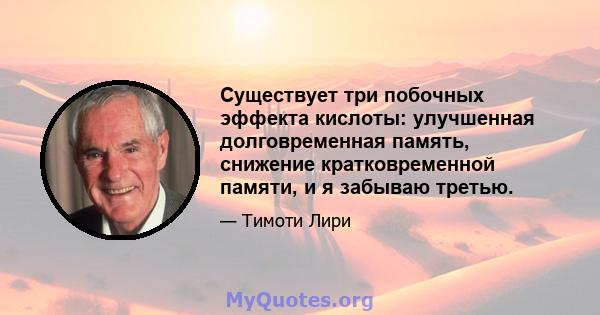 Существует три побочных эффекта кислоты: улучшенная долговременная память, снижение кратковременной памяти, и я забываю третью.

— Тимоти Лири

MyQuotes.org